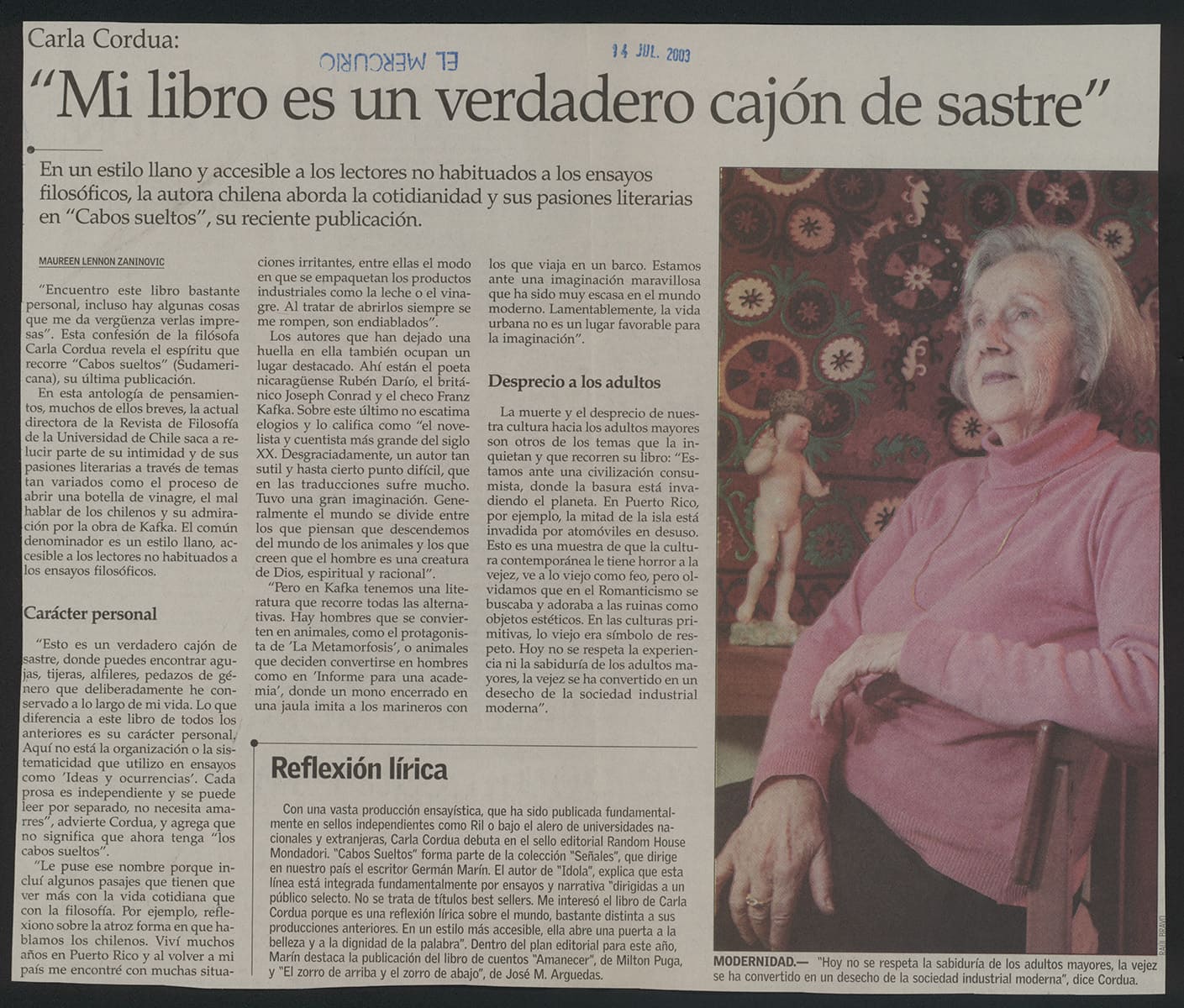 Carla Cordua:

EL MERCURIO 14 JUL. 2003

"Mi libro es un verdadero cajón de sastre"

En un estilo llano y accesible a los lectores no habituados a los ensayos filosóficos, la autora chilena aborda la cotidianidad y sus pasiones literarias en "Cabos sueltos", su reciente publicación.

MAUREEN LENNON ZANINOVIC

"Encuentro este libro bastante personal, incluso hay algunas cosas que me da vergüenza verlas impresas". Esta confesión de la filósofa Carla Cordua revela el espíritu que recorre "Cabos sueltos" (Sudamericana), su última publicación.

En esta antología de pensamientos, muchos de ellos breves, la actual directora de la Revista de Filosofía de la Universidad de Chile saca a relucir parte de su intimidad y de sus pasiones literarias a través de temas tan variados como el proceso de abrir una botella de vinagre, el mal hablar de los chilenos y su admiración por la obra de Kafka. El común denominador es un estilo llano, accesible a los lectores no habituados a los ensayos filosóficos.

Carácter personal

"Esto es un verdadero cajón de sastre, donde puedes encontrar agujas, tijeras, alfileres, pedazos de género que deliberadamente he conservado a lo largo de mi vida. Lo que diferencia a este libro de todos los anteriores es su carácter personal. Aquí no está la organización o la sistematicidad que utilizo en ensayos como 'Ideas y ocurrencias'. Cada prosa es independiente y se puede leer por separado, no necesita amarres", advierte Cordua, y agrega que no significa que ahora tenga "los cabos sueltos".

"Le puse ese nombre porque incluí algunos pasajes que tienen que ver más con la vida cotidiana que con la filosofía. Por ejemplo, reflexiono sobre la atroz forma en que hablamos los chilenos. Viví muchos años en Puerto Rico y al volver a mi país me encontré con muchas situaciones irritantes, entre ellas el modo en que se empaquetan los productos industriales como la leche o el vinagre. Al tratar de abrirlos siempre se me rompen, son endiablados".

Los autores que han dejado una huella en ella también ocupan un lugar destacado. Ahí están el poeta nicaragüense Rubén Darío, el británico Joseph Conrad y el checo Franz Kafka. Sobre este último no escatima elogios y lo califica como "el novelista y cuentista más grande del siglo XX. Desgraciadamente, un autor tan sutil y hasta cierto punto difícil, que en las traducciones sufre mucho. Tuvo una gran imaginación. Generalmente el mundo se divide entre los que piensan que descendemos del mundo de los animales y los que creen que el hombre es una creatura de Dios, espiritual y racional".

"Pero en Kafka tenemos una literatura que recorre todas las alternativas. Hay hombres que se convierten en animales, como el protagonista de 'La Metamorfosis', o animales que deciden convertirse en hombres como en 'Informe para una academia', donde un mono encerrado en una jaula imita a los marineros con los que viaja en un barco. Estamos ante una imaginación maravillosa que ha sido muy escasa en el mundo moderno. Lamentablemente, la vida urbana no es un lugar favorable para la imaginación".

Desprecio a los adultos

La muerte y el desprecio de nuestra cultura hacia los adultos mayores son otros de los temas que la inquietan y que recorren su libro: "Estamos ante una civilización consumista, donde la basura está invadiendo el planeta. En Puerto Rico, por ejemplo, la mitad de la isla está invadida por atomóviles en desuso. Esto es una muestra de que la cultura contemporánea le tiene horror a la vejez, ve a lo viejo como feo, pero olvidamos que en el Romanticismo se buscaba y adoraba a las ruinas como objetos estéticos. En las culturas primitivas, lo viejo era símbolo de respeto. Hoy no se respeta la experiencia ni la sabiduría de los adultos mayores, la vejez se ha convertido en un desecho de la sociedad industrial moderna".

Reflexión lírica

Con una vasta producción ensayística, que ha sido publicada fundamentalmente en sellos independientes como Ril o bajo el alero de universidades nacionales y extranjeras, Carla Cordua debuta en el sello editorial Random House Mondadori. "Cabos Sueltos" forma parte de la colección "Señales", que dirige en nuestro país el escritor Germán Marín. El autor de "Idola", explica que esta línea está integrada fundamentalmente por ensayos y narrativa "dirigidas a un público selecto. No se trata de títulos best sellers. Me interesó el libro de Carla Cordua porque es una reflexión lírica sobre el mundo, bastante distinta a sus producciones anteriores. En un estilo más accesible, ella abre una puerta a la belleza y a la dignidad de la palabra". Dentro del plan editorial para este año, Marín destaca la publicación del libro de cuentos "Amanecer", de Milton Puga, y "El zorro de arriba y el zorro de abajo", de José M. Arguedas.

RAUL BRAVO

MODERNIDAD.— "Hoy no se respeta la sabiduría de los adultos mayores, la vejez se ha convertido en un desecho de la sociedad industrial moderna", dice Cordua.